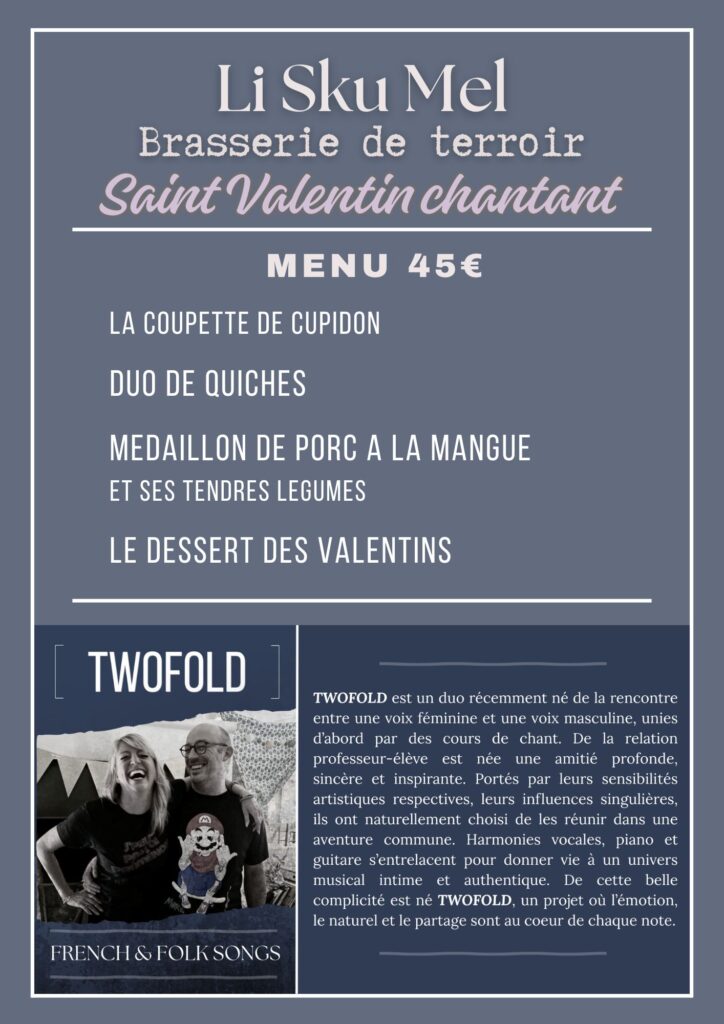 Li Sku Mel
Brasserie de terroir
Saint Valentin chantant

MENU 45€

LA COUPETTE DE CUPIDON

DUO DE QUICHES

MEDAILLON DE PORC A LA MANGUE
ET SES TENDRES LEGUMES

LE DESSERT DES VALENTINS

TWOFOLD

FRENCH & FOLK SONGS

TWOFOLD est un duo récemment né de la rencontre entre une voix féminine et une voix masculine, unies d'abord par des cours de chant. De la relation professeur-élève est née une amitié profonde, sincère et inspirante. Portés par leurs sensibilités artistiques respectives, leurs influences singulières, ils ont naturellement choisi de les réunir dans une aventure commune. Harmonies vocales, piano et guitare s'entrelacent pour donner vie à un univers musical intime et authentique. De cette belle complicité est né TWOFOLD, un projet où l'émotion, le naturel et le partage sont au coeur de chaque note.